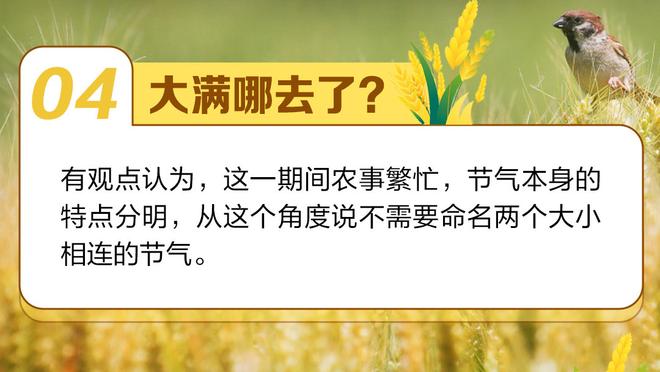 04 大满哪去了?

有观点认为，这一期间农事繁忙，节气本身的特点分明，从这个角度说不需要命名两个大小相连的节气。